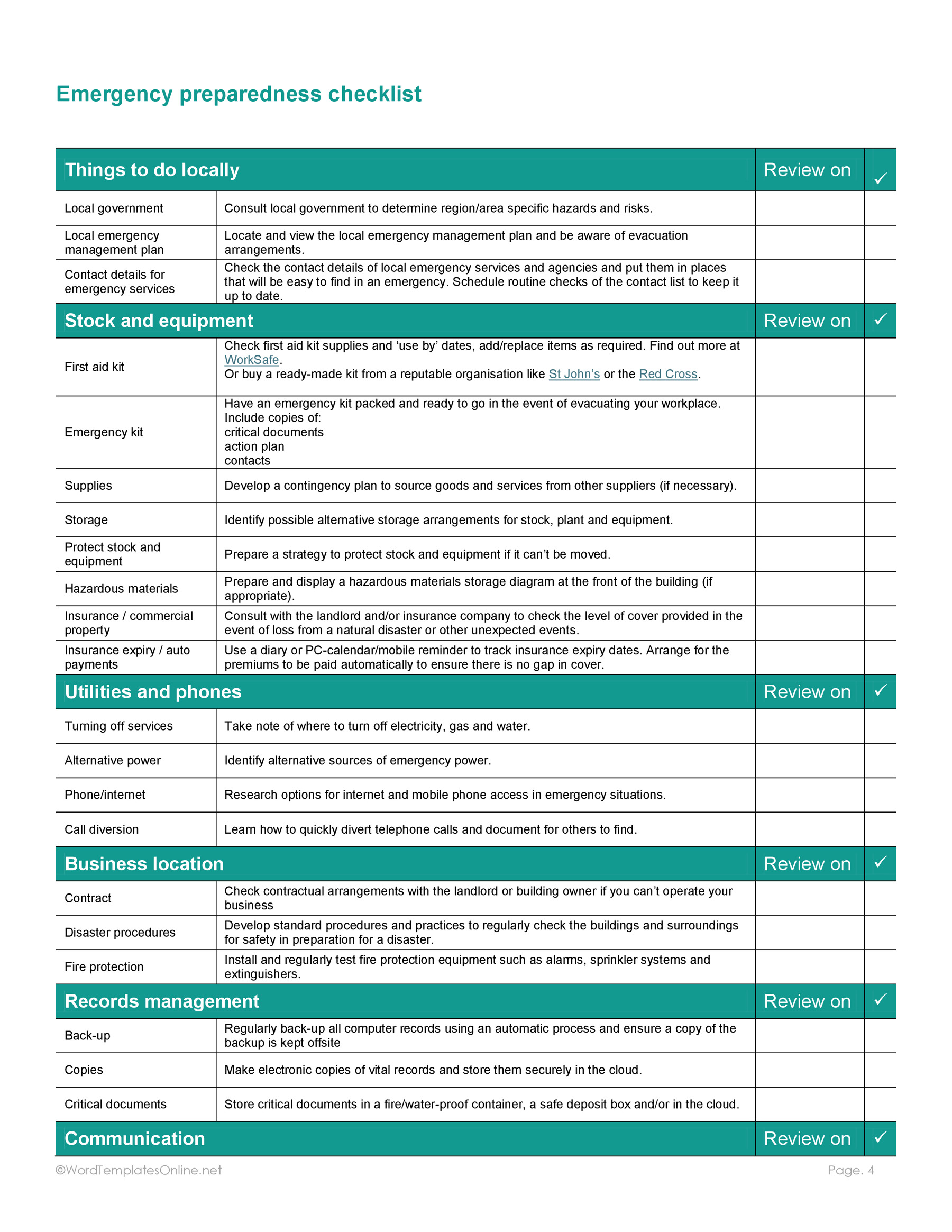 Emergency preparedness checklist

| Things to do locally | | Review on | ✓ |
|---|---|---|---|
| Local government | Consult local government to determine region/area specific hazards and risks. | | |
| Local emergency management plan | Locate and view the local emergency management plan and be aware of evacuation arrangements. | | |
| Contact details for emergency services | Check the contact details of local emergency services and agencies and put them in places that will be easy to find in an emergency. Schedule routine checks of the contact list to keep it up to date. | | |
| Stock and equipment | | Review on | ✓ |
| First aid kit | Check first aid kit supplies and 'use by' dates, add/replace items as required. Find out more at WorkSafe. Or buy a ready-made kit from a reputable organisation like St John's or the Red Cross. | | |
| Emergency kit | Have an emergency kit packed and ready to go in the event of evacuating your workplace. Include copies of: critical documents action plan contacts | | |
| Supplies | Develop a contingency plan to source goods and services from other suppliers (if necessary). | | |
| Storage | Identify possible alternative storage arrangements for stock, plant and equipment. | | |
| Protect stock and equipment | Prepare a strategy to protect stock and equipment if it can't be moved. | | |
| Hazardous materials | Prepare and display a hazardous materials storage diagram at the front of the building (if appropriate). | | |
| Insurance / commercial property | Consult with the landlord and/or insurance company to check the level of cover provided in the event of loss from a natural disaster or other unexpected events. | | |
| Insurance expiry / auto payments | Use a diary or PC-calendar/mobile reminder to track insurance expiry dates. Arrange for the premiums to be paid automatically to ensure there is no gap in cover. | | |
| Utilities and phones | | Review on | ✓ |
| Turning off services | Take note of where to turn off electricity, gas and water. | | |
| Alternative power | Identify alternative sources of emergency power. | | |
| Phone/internet | Research options for internet and mobile phone access in emergency situations. | | |
| Call diversion | Learn how to quickly divert telephone calls and document for others to find. | | |
| Business location | | Review on | ✓ |
| Contract | Check contractual arrangements with the landlord or building owner if you can't operate your business | | |
| Disaster procedures | Develop standard procedures and practices to regularly check the buildings and surroundings for safety in preparation for a disaster. | | |
| Fire protection | Install and regularly test fire protection equipment such as alarms, sprinkler systems and extinguishers. | | |
| Records management | | Review on | ✓ |
| Back-up | Regularly back-up all computer records using an automatic process and ensure a copy of the backup is kept offsite | | |
| Copies | Make electronic copies of vital records and store them securely in the cloud. | | |
| Critical documents | Store critical documents in a fire/water-proof container, a safe deposit box and/or in the cloud. | | |
| Communication | | Review on | ✓ |

©WordTemplatesOnline.net

Page. 4